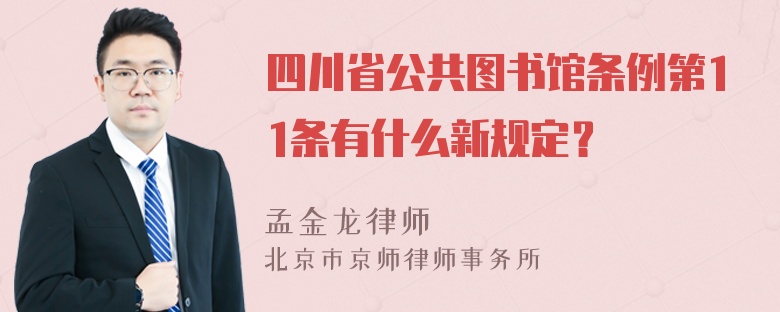 四川省公共图书馆条例第11条有什么新规定？

孟金龙律师
北京市京师律师事务所